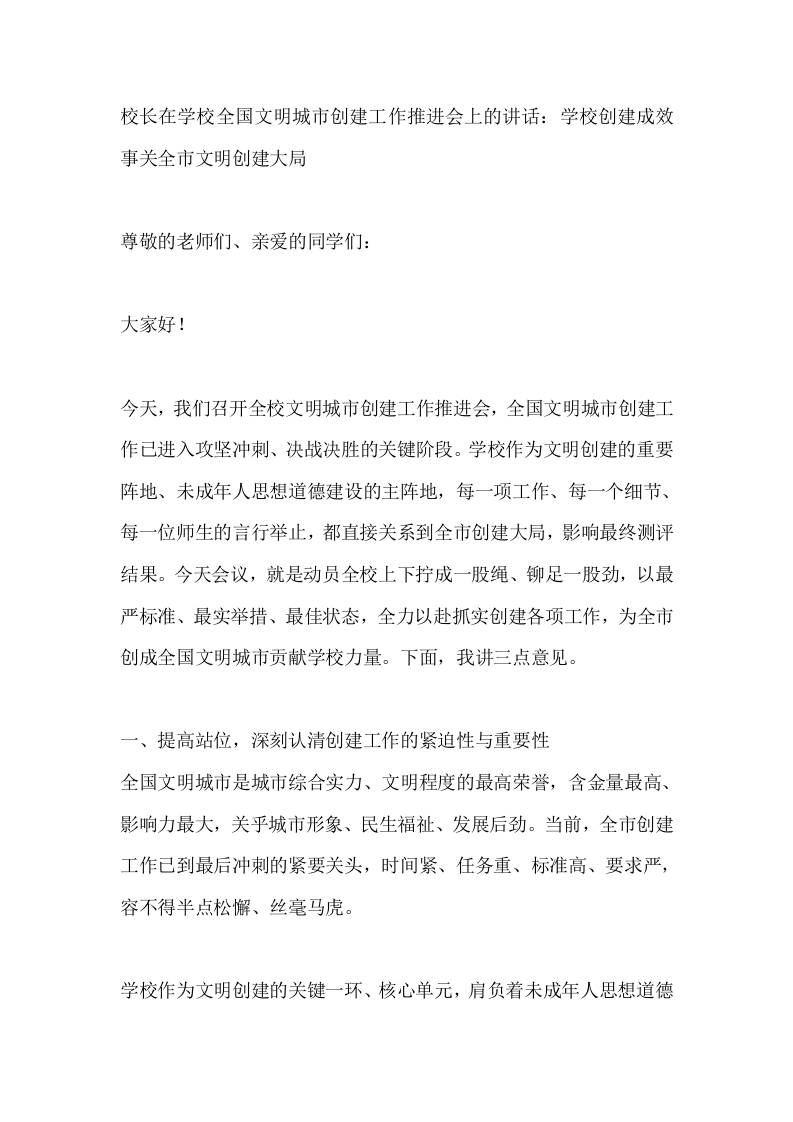 校长在学校全国文明城市创建工作推进会上的讲话：学校创建成效事关全市文明创建大局

尊敬的老师们、亲爱的同学们：

大家好！

今天，我们召开全校文明城市创建工作推进会，全国文明城市创建工作已进入攻坚冲刺、决战决胜的关键阶段。学校作为文明创建的重要阵地、未成年人思想道德建设的主阵地，每一项工作、每一个细节、每一位师生的言行举止，都直接关系到全市创建大局，影响最终测评结果。今天会议，就是动员全校上下拧成一股绳、铆足一股劲，以最严标准、最实举措、最佳状态，全力以赴抓实创建各项工作，为全市创成全国文明城市贡献学校力量。下面，我讲三点意见。

一、提高站位，深刻认清创建工作的紧迫性与重要性
全国文明城市是城市综合实力、文明程度的最高荣誉，含金量最高、影响力最大，关乎城市形象、民生福祉、发展后劲。当前，全市创建工作已到最后冲刺的紧要关头，时间紧、任务重、标准高、要求严，容不得半点松懈、丝毫马虎。

学校作为文明创建的关键一环、核心单元，肩负着未成年人思想道德